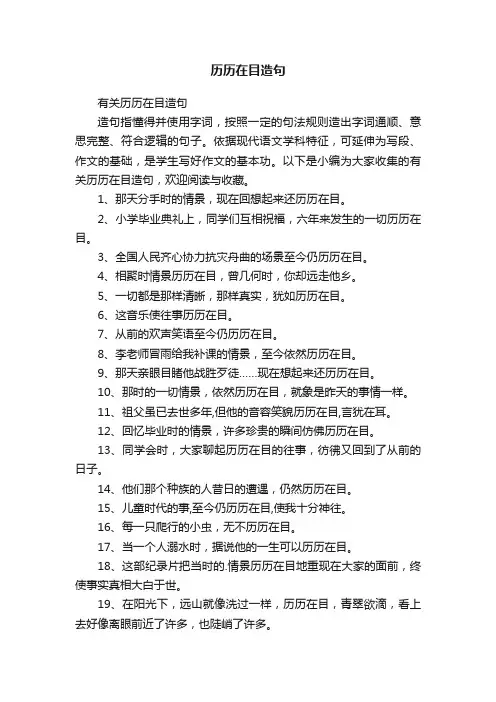 历历在目造句

有关历历在目造句

造句指懂得并使用字词，按照一定的句法规则造出字词通顺、意思完整、符合逻辑的句子。依据现代语文学科特征，可延伸为写段、作文的基础，是学生写好作文的基本功。以下是小编为大家收集的有关历历在目造句，欢迎阅读与收藏。

1、那天分手时的情景，现在回想起来还历历在目。

2、小学毕业典礼上，同学们互相祝福，六年来发生的一切历历在目。

3、全国人民齐心协力抗灾舟曲的场景至今仍历历在目。

4、相聚时情景历历在目，曾几何时，你却远走他乡。

5、一切都是那样清晰，那样真实，犹如历历在目。

6、这音乐使往事历历在目。

7、从前的欢声笑语至今仍历历在目。

8、李老师冒雨给我补课的情景，至今依然历历在目。

9、那天亲眼目睹他战胜歹徒……现在想起来还历历在目。

10、那时的一切情景，依然历历在目，就象是昨天的事情一样。

11、祖父虽已去世多年,但他的音容笑貌历历在目,言犹在耳。

12、回忆毕业时的情景，许多珍贵的瞬间仿佛历历在目。

13、同学会时，大家聊起历历在目的往事，彷佛又回到了从前的日子。

14、他们那个种族的人昔日的遭遇，仍然历历在目。

15、儿童时代的事,至今仍历历在目,使我十分神往。

16、每一只爬行的小虫，无不历历在目。

17、当一个人溺水时，据说他的一生可以历历在目。

18、这部纪录片把当时的.情景历历在目地重现在大家的面前，终使事实真相大白于世。

19、在阳光下，远山就像洗过一样，历历在目，青翠欲滴，看上去好像离眼前近了许多，也陡峭了许多。